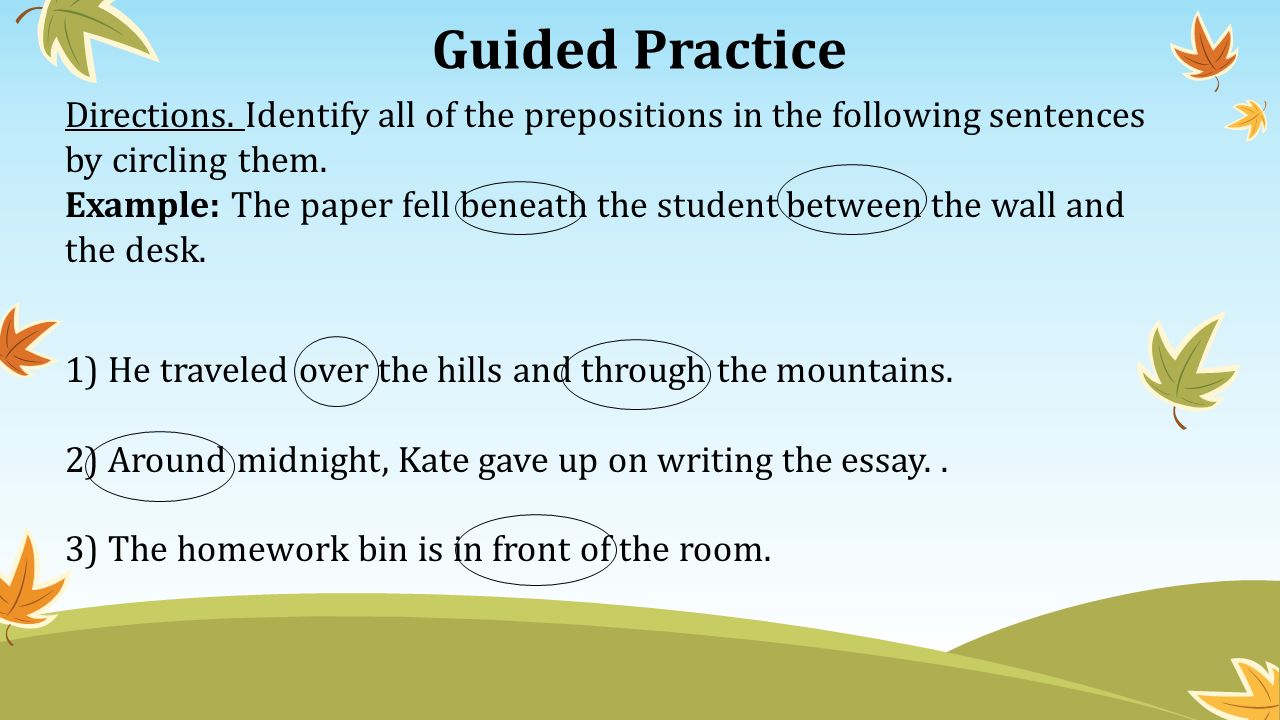 Guided Practice

Directions. Identify all of the prepositions in the following sentences by circling them.
Example: The paper fell beneath the student between the wall and the desk.

1) He traveled over the hills and through the mountains.

2) Around midnight, Kate gave up on writing the essay. .

3) The homework bin is in front of the room.